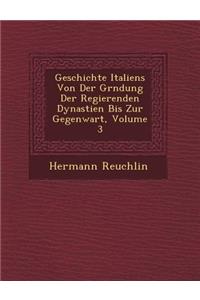 Geschichte Italiens Von Der Grndung Der Regierenden Dynastien Bis Zur Gegenwart, Volume 3

Hermann Reuchlin